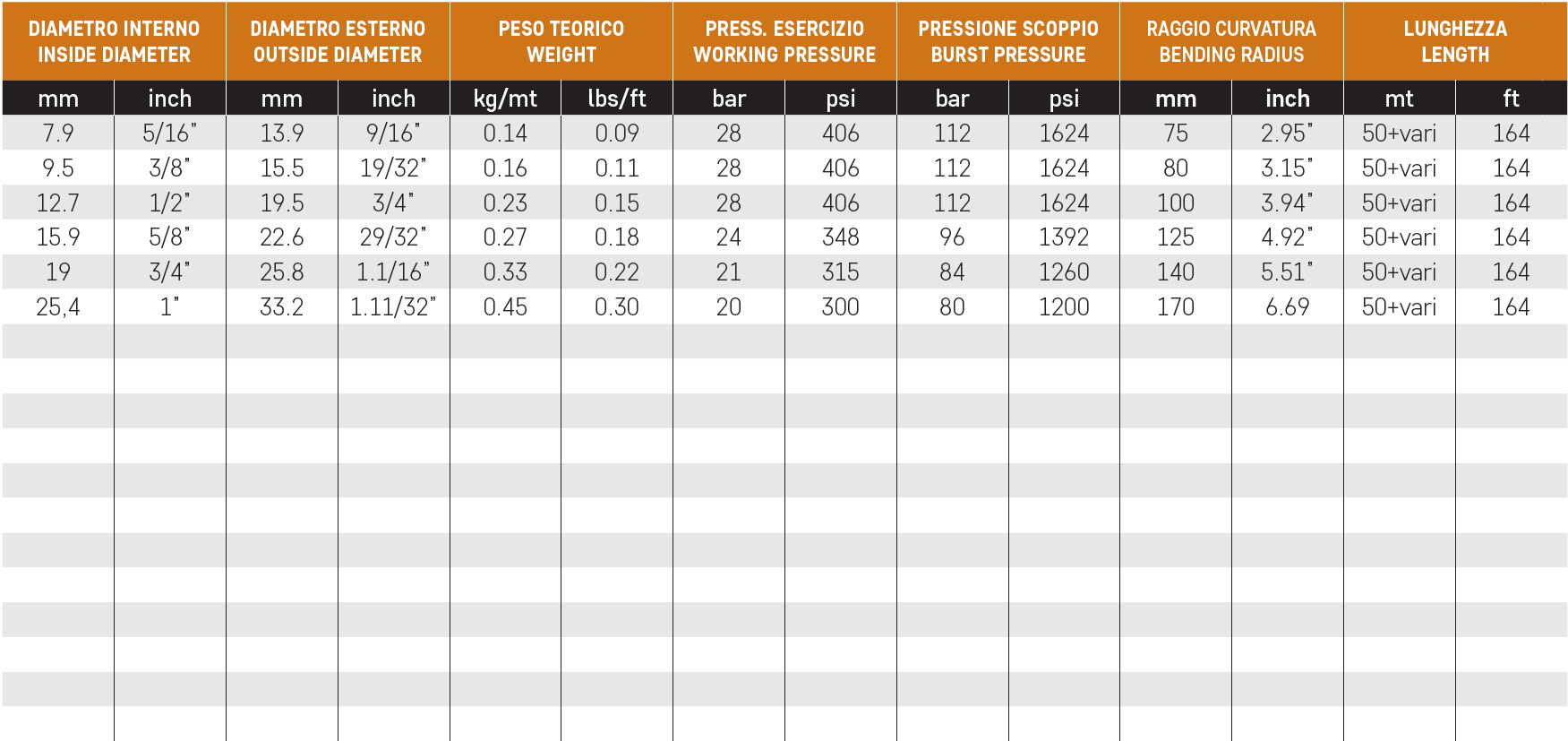 | DIAMETRO INTERNO INSIDE DIAMETER | | DIAMETRO ESTERNO OUTSIDE DIAMETER | | PESO TEORICO WEIGHT | | PRESS. ESERCIZIO WORKING PRESSURE | | PRESSIONE SCOPPIO BURST PRESSURE | | RAGGIO CURVATURA BENDING RADIUS | | LUNGHEZZA LENGTH | |
|---|---|---|---|---|---|---|---|---|---|---|---|---|---|
| mm | inch | mm | inch | kg/mt | lbs/ft | bar | psi | bar | psi | mm | inch | mt | ft |
| 7.9 | 5/16" | 13.9 | 9/16" | 0.14 | 0.09 | 28 | 406 | 112 | 1624 | 75 | 2.95" | 50+vari | 164 |
| 9.5 | 3/8" | 15.5 | 19/32" | 0.16 | 0.11 | 28 | 406 | 112 | 1624 | 80 | 3.15" | 50+vari | 164 |
| 12.7 | 1/2" | 19.5 | 3/4" | 0.23 | 0.15 | 28 | 406 | 112 | 1624 | 100 | 3.94" | 50+vari | 164 |
| 15.9 | 5/8" | 22.6 | 29/32" | 0.27 | 0.18 | 24 | 348 | 96 | 1392 | 125 | 4.92" | 50+vari | 164 |
| 19 | 3/4" | 25.8 | 1.1/16" | 0.33 | 0.22 | 21 | 315 | 84 | 1260 | 140 | 5.51" | 50+vari | 164 |
| 25,4 | 1" | 33.2 | 1.11/32" | 0.45 | 0.30 | 20 | 300 | 80 | 1200 | 170 | 6.69 | 50+vari | 164 |